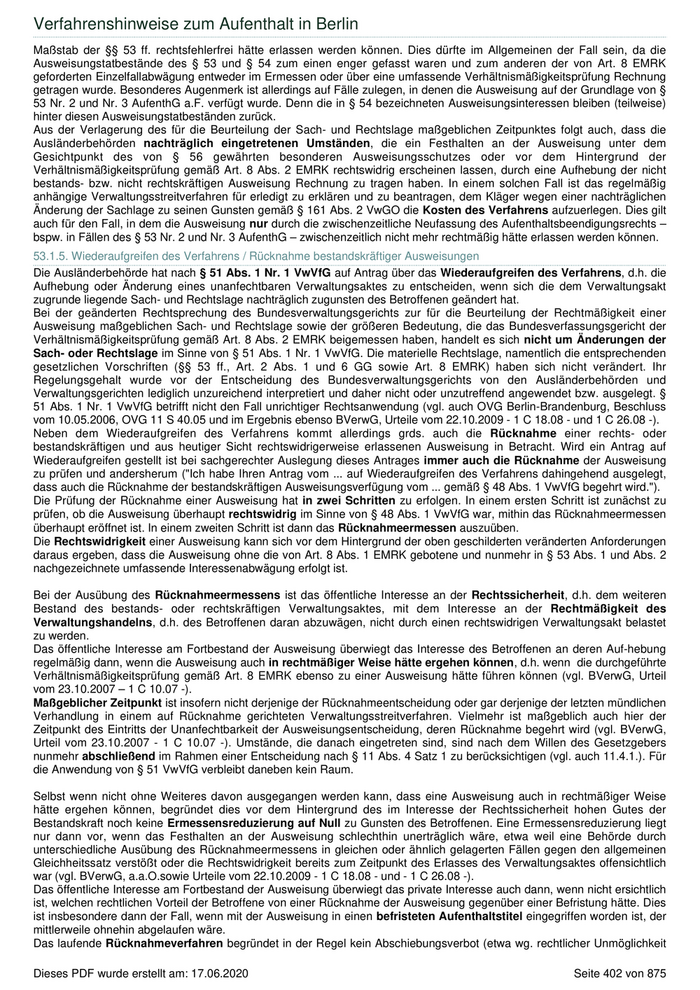 Verfahrenshinweise zum Aufenthalt in Berlin

Maßstab der §§ 53 ff. rechtsfehlerfrei hätte erlassen werden können. Dies dürfte im Allgemeinen der Fall sein, da die Ausweisungstatbestände des § 53 und § 54 zum einen enger gefasst waren und zum anderen der von Art. 8 EMRK geforderten Einzelfallabwägung entweder im Ermessen oder über eine umfassende Verhältnismäßigkeitsprüfung Rechnung getragen wurde. Besonderes Augenmerk ist allerdings auf Fälle zulegen, in denen die Ausweisung auf der Grundlage von § 53 Nr. 2 und Nr. 3 AufenthG a.F. verfügt wurde. Denn die in § 54 bezeichneten Ausweisungsinteressen bleiben (teilweise) hinter diesen Ausweisungstatbeständen zurück.
Aus der Verlagerung des für die Beurteilung der Sach- und Rechtslage maßgeblichen Zeitpunktes folgt auch, dass die Ausländerbehörden nachträglich eingetretenen Umständen, die ein Festhalten an der Ausweisung unter dem Gesichtpunkt des von § 56 gewährten besonderen Ausweisungsschutzes oder vor dem Hintergrund der Verhältnismäßigkeitsprüfung gemäß Art. 8 Abs. 2 EMRK rechtswidrig erscheinen lassen, durch eine Aufhebung der nicht bestands- bzw. nicht rechtskräftigen Ausweisung Rechnung zu tragen haben. In einem solchen Fall ist das regelmäßig anhängige Verwaltungsstreitverfahren für erledigt zu erklären und zu beantragen, dem Kläger wegen einer nachträglichen Änderung der Sachlage zu seinen Gunsten gemäß § 161 Abs. 2 VwGO die Kosten des Verfahrens aufzuerlegen. Dies gilt auch für den Fall, in dem die Ausweisung nur durch die zwischenzeitliche Neufassung des Aufenthaltsbeendigungsrechts – bspw. in Fällen des § 53 Nr. 2 und Nr. 3 AufenthG – zwischenzeitlich nicht mehr rechtmäßig hätte erlassen werden können.

53.1.5. Wiederaufgreifen des Verfahrens / Rücknahme bestandskräftiger Ausweisungen

Die Ausländerbehörde hat nach § 51 Abs. 1 Nr. 1 VwVfG auf Antrag über das Wiederaufgreifen des Verfahrens, d.h. die Aufhebung oder Änderung eines unanfechtbaren Verwaltungsaktes zu entscheiden, wenn sich die dem Verwaltungsakt zugrunde liegende Sach- und Rechtslage nachträglich zugunsten des Betroffenen geändert hat.
Bei der geänderten Rechtsprechung des Bundesverwaltungsgerichts zur für die Beurteilung der Rechtmäßigkeit einer Ausweisung maßgeblichen Sach- und Rechtslage sowie der größeren Bedeutung, die das Bundesverfassungsgericht der Verhältnismäßigkeitsprüfung gemäß Art. 8 Abs. 2 EMRK beigemessen haben, handelt es sich nicht um Änderungen der Sach- oder Rechtslage im Sinne von § 51 Abs. 1 Nr. 1 VwVfG. Die materielle Rechtslage, namentlich die entsprechenden gesetzlichen Vorschriften (§§ 53 ff., Art. 2 Abs. 1 und 6 GG sowie Art. 8 EMRK) haben sich nicht verändert. Ihr Regelungsgehalt wurde vor der Entscheidung des Bundesverwaltungsgerichts von den Ausländerbehörden und Verwaltungsgerichten lediglich unzureichend interpretiert und daher nicht oder unzutreffend angewendet bzw. ausgelegt. § 51 Abs. 1 Nr. 1 VwVfG betrifft nicht den Fall unrichtiger Rechtsanwendung (vgl. auch OVG Berlin-Brandenburg, Beschluss vom 10.05.2006, OVG 11 S 40.05 und im Ergebnis ebenso BVerwG, Urteile vom 22.10.2009 - 1 C 18.08 - und 1 C 26.08 -).
Neben dem Wiederaufgreifen des Verfahrens kommt allerdings grds. auch die Rücknahme einer rechts- oder bestandskräftigen und aus heutiger Sicht rechtswidrigerweise erlassenen Ausweisung in Betracht. Wird ein Antrag auf Wiederaufgreifen gestellt ist bei sachgerechter Auslegung dieses Antrages immer auch die Rücknahme der Ausweisung zu prüfen und andersherum ("Ich habe Ihren Antrag vom ... auf Wiederaufgreifen des Verfahrens dahingehend ausgelegt, dass auch die Rücknahme der bestandskräftigen Ausweisungsverfügung vom ... gemäß § 48 Abs. 1 VwVfG begehrt wird.").
Die Prüfung der Rücknahme einer Ausweisung hat in zwei Schritten zu erfolgen. In einem ersten Schritt ist zunächst zu prüfen, ob die Ausweisung überhaupt rechtswidrig im Sinne von § 48 Abs. 1 VwVfG war, mithin das Rücknahmeermessen überhaupt eröffnet ist. In einem zweiten Schritt ist dann das Rücknahmeermessen auszuüben.
Die Rechtswidrigkeit einer Ausweisung kann sich vor dem Hintergrund der oben geschilderten veränderten Anforderungen daraus ergeben, dass die Ausweisung ohne die von Art. 8 Abs. 1 EMRK gebotene und nunmehr in § 53 Abs. 1 und Abs. 2 nachgezeichnete umfassende Interessenabwägung erfolgt ist.

Bei der Ausübung des Rücknahmeermessens ist das öffentliche Interesse an der Rechtssicherheit, d.h. dem weiteren Bestand des bestands- oder rechtskräftigen Verwaltungsaktes, mit dem Interesse an der Rechtmäßigkeit des Verwaltungshandelns, d.h. des Betroffenen daran abzuwägen, nicht durch einen rechtswidrigen Verwaltungsakt belastet zu werden.
Das öffentliche Interesse am Fortbestand der Ausweisung überwiegt das Interesse des Betroffenen an deren Auf-hebung regelmäßig dann, wenn die Ausweisung auch in rechtmäßiger Weise hätte ergehen können, d.h. wenn die durchgeführte Verhältnismäßigkeitsprüfung gemäß Art. 8 EMRK ebenso zu einer Ausweisung hätte führen können (vgl. BVerwG, Urteil vom 23.10.2007 – 1 C 10.07 -).
Maßgeblicher Zeitpunkt ist insofern nicht derjenige der Rücknahmeentscheidung oder gar derjenige der letzten mündlichen Verhandlung in einem auf Rücknahme gerichteten Verwaltungsstreitverfahren. Vielmehr ist maßgeblich auch hier der Zeitpunkt des Eintritts der Unanfechtbarkeit der Ausweisungsentscheidung, deren Rücknahme begehrt wird (vgl. BVerwG, Urteil vom 23.10.2007 - 1 C 10.07 -). Umstände, die danach eingetreten sind, sind nach dem Willen des Gesetzgebers nunmehr abschließend im Rahmen einer Entscheidung nach § 11 Abs. 4 Satz 1 zu berücksichtigen (vgl. auch 11.4.1.). Für die Anwendung von § 51 VwVfG verbleibt daneben kein Raum.

Selbst wenn nicht ohne Weiteres davon ausgegangen werden kann, dass eine Ausweisung auch in rechtmäßiger Weise hätte ergehen können, begründet dies vor dem Hintergrund des im Interesse der Rechtssicherheit hohen Gutes der Bestandskraft noch keine Ermessensreduzierung auf Null zu Gunsten des Betroffenen. Eine Ermessensreduzierung liegt nur dann vor, wenn das Festhalten an der Ausweisung schlechthin unerträglich wäre, etwa weil eine Behörde durch unterschiedliche Ausübung des Rücknahmeermessens in gleichen oder ähnlich gelagerten Fällen gegen den allgemeinen Gleichheitssatz verstößt oder die Rechtswidrigkeit bereits zum Zeitpunkt des Erlasses des Verwaltungsaktes offensichtlich war (vgl. BVerwG, a.a.O.sowie Urteile vom 22.10.2009 - 1 C 18.08 - und - 1 C 26.08 -).
Das öffentliche Interesse am Fortbestand der Ausweisung überwiegt das private Interesse auch dann, wenn nicht ersichtlich ist, welchen rechtlichen Vorteil der Betroffene von einer Rücknahme der Ausweisung gegenüber einer Befristung hätte. Dies ist insbesondere dann der Fall, wenn mit der Ausweisung in einen befristeten Aufenthaltstitel eingegriffen worden ist, der mittlerweile ohnehin abgelaufen wäre.
Das laufende Rücknahmeverfahren begründet in der Regel kein Abschiebungsverbot (etwa wg. rechtlicher Unmöglichkeit

Dieses PDF wurde erstellt am: 17.06.2020

Seite 402 von 875